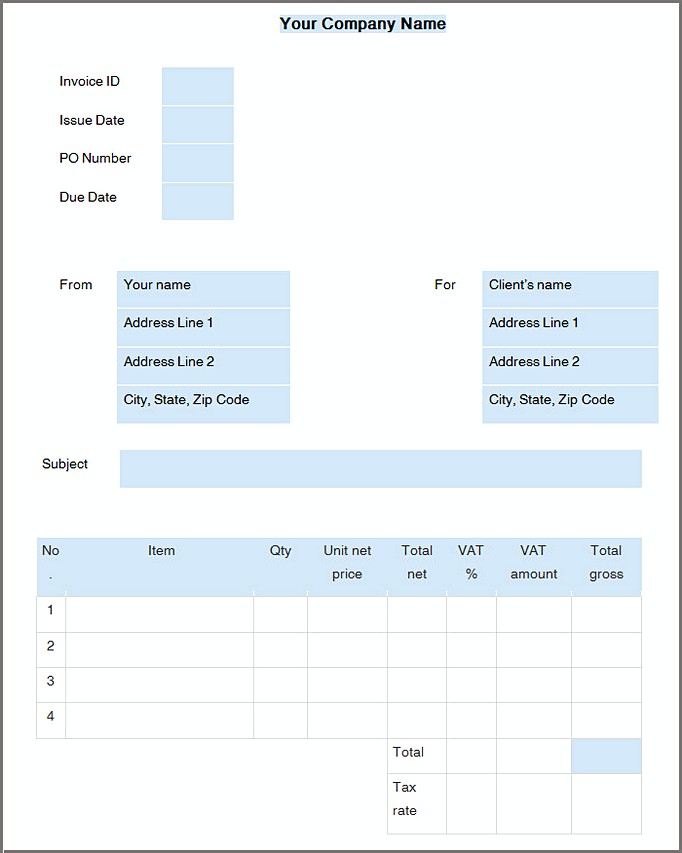 Your Company Name

Invoice ID
Issue Date
PO Number
Due Date

From
Your name
Address Line 1
Address Line 2
City, State, Zip Code

For
Client's name
Address Line 1
Address Line 2
City, State, Zip Code

Subject

| No. | Item | Qty | Unit net price | Total net | VAT % | VAT amount | Total gross |
|---|---|---|---|---|---|---|---|
| 1 | | | | | | | |
| 2 | | | | | | | |
| 3 | | | | | | | |
| 4 | | | | | | | |
| | | | | Total | | | |
| | | | | Tax rate | | | |